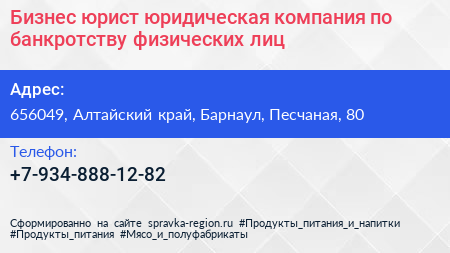 Бизнес юрист юридическая компания по банкротству физических лиц

Адрес:

656049, Алтайский край, Барнаул, Песчаная, 80

Телефон:

+7-934-888-12-82

Сформированно на сайте spravka-region.ru #Продукты_питания_и_напитки #Продукты_питания #Мясо_и_полуфабрикаты